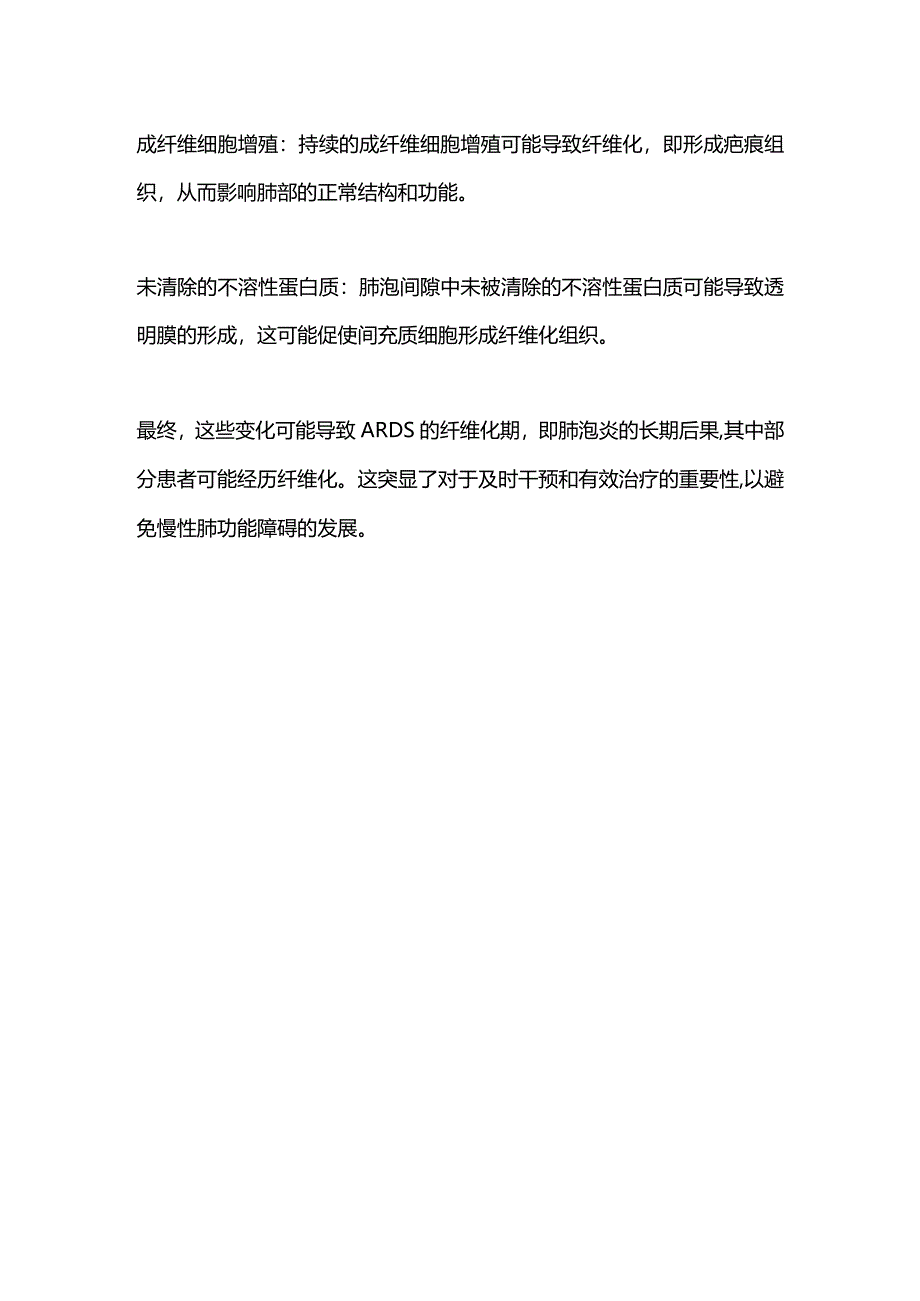 成纤维细胞增殖：持续的成纤维细胞增殖可能导致纤维化，即形成疤痕组织，从而影响肺部的正常结构和功能。

未清除的不溶性蛋白质：肺泡间隙中未被清除的不溶性蛋白质可能导致透明膜的形成，这可能促使间充质细胞形成纤维化组织。

最终，这些变化可能导致 ARDS 的纤维化期，即肺泡炎的长期后果,其中部分患者可能经历纤维化。这突显了对于及时干预和有效治疗的重要性,以避免慢性肺功能障碍的发展。